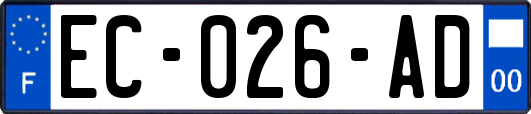 F
EC-026-AD
00